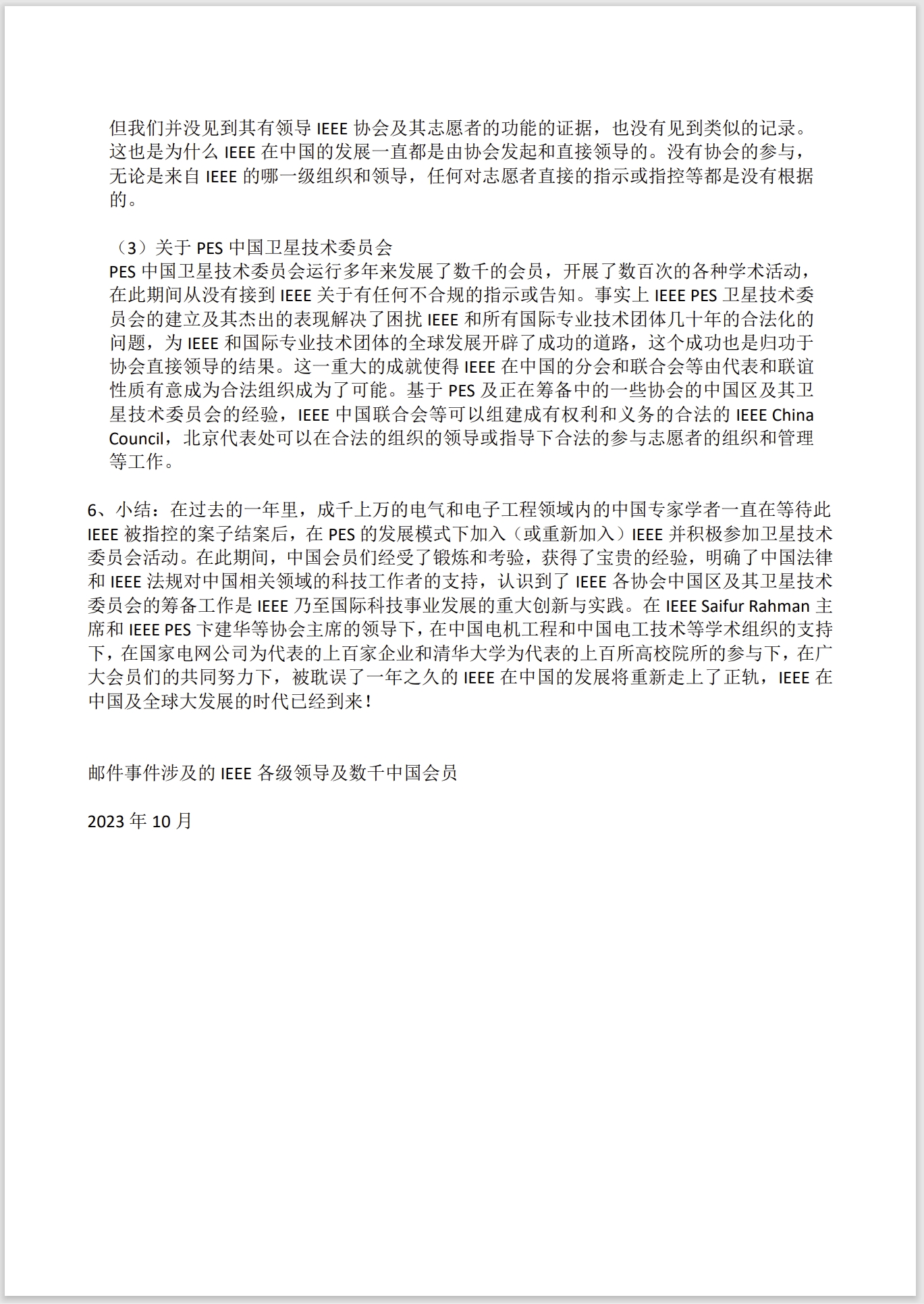 但我们并没见到其有领导 IEEE 协会及其志愿者的功能的证据，也没有见到类似的记录。这也是为什么 IEEE 在中国的发展一直都是由协会发起和直接领导的。没有协会的参与，无论是来自 IEEE 的哪一级组织和领导，任何对志愿者直接的指示或指控等都是没有根据的。

（3）关于 PES 中国卫星技术委员会
PES 中国卫星技术委员会运行多年来发展了数千的会员，开展了数百次的各种学术活动，在此期间从没有接到 IEEE 关于有任何不合规的指示或告知。事实上 IEEE PES 卫星技术委员会的建立及其杰出的表现解决了困扰 IEEE 和所有国际专业技术团体几十年的合法化的问题，为 IEEE 和国际专业技术团体的全球发展开辟了成功的道路，这个成功也是归功于协会直接领导的结果。这一重大的成就使得 IEEE 在中国的分会和联合会等由代表和联谊性质有意成为合法组织成为了可能。基于 PES 及正在筹备中的一些协会的中国区及其卫星技术委员会的经验，IEEE 中国联合会等可以组建成有权利和义务的合法的 IEEE China Council，北京代表处可以在合法的组织的领导或指导下合法的参与志愿者的组织和管理等工作。

6、小结：在过去的一年里，成千上万的电气和电子工程领域内的中国专家学者一直在等待此 IEEE 被指控的案子结案后，在 PES 的发展模式下加入（或重新加入）IEEE 并积极参加卫星技术委员会活动。在此期间，中国会员们经受了锻炼和考验，获得了宝贵的经验，明确了中国法律和 IEEE 法规对中国相关领域的科技工作者的支持，认识到了 IEEE 各协会中国区及其卫星技术委员会的筹备工作是 IEEE 乃至国际科技事业发展的重大创新与实践。在 IEEE Saifur Rahman 主席和 IEEE PES 卞建华等协会主席的领导下，在中国电机工程和中国电工技术等学术组织的支持下，在国家电网公司为代表的上百家企业和清华大学为代表的上百所高校院所的参与下，在广大会员们的共同努力下，被耽误了一年之久的 IEEE 在中国的发展将重新走上了正轨，IEEE 在中国及全球大发展的时代已经到来！

邮件事件涉及的 IEEE 各级领导及数千中国会员

2023 年 10 月